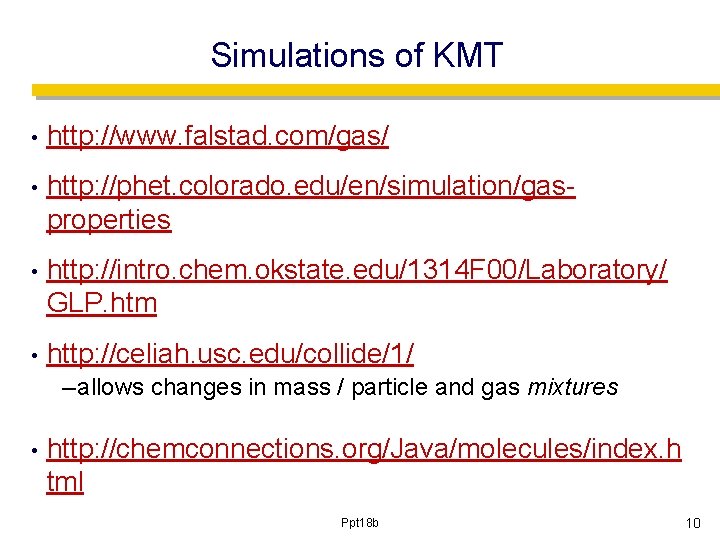 Simulations of KMT

• http://www.falstad.com/gas/

• http://phet.colorado.edu/en/simulation/gas-properties

• http://intro.chem.okstate.edu/1314F00/Laboratory/GLP.htm

• http://celiah.usc.edu/collide/1/
–allows changes in mass / particle and gas mixtures

• http://chemconnections.org/Java/molecules/index.html

Ppt18b

10